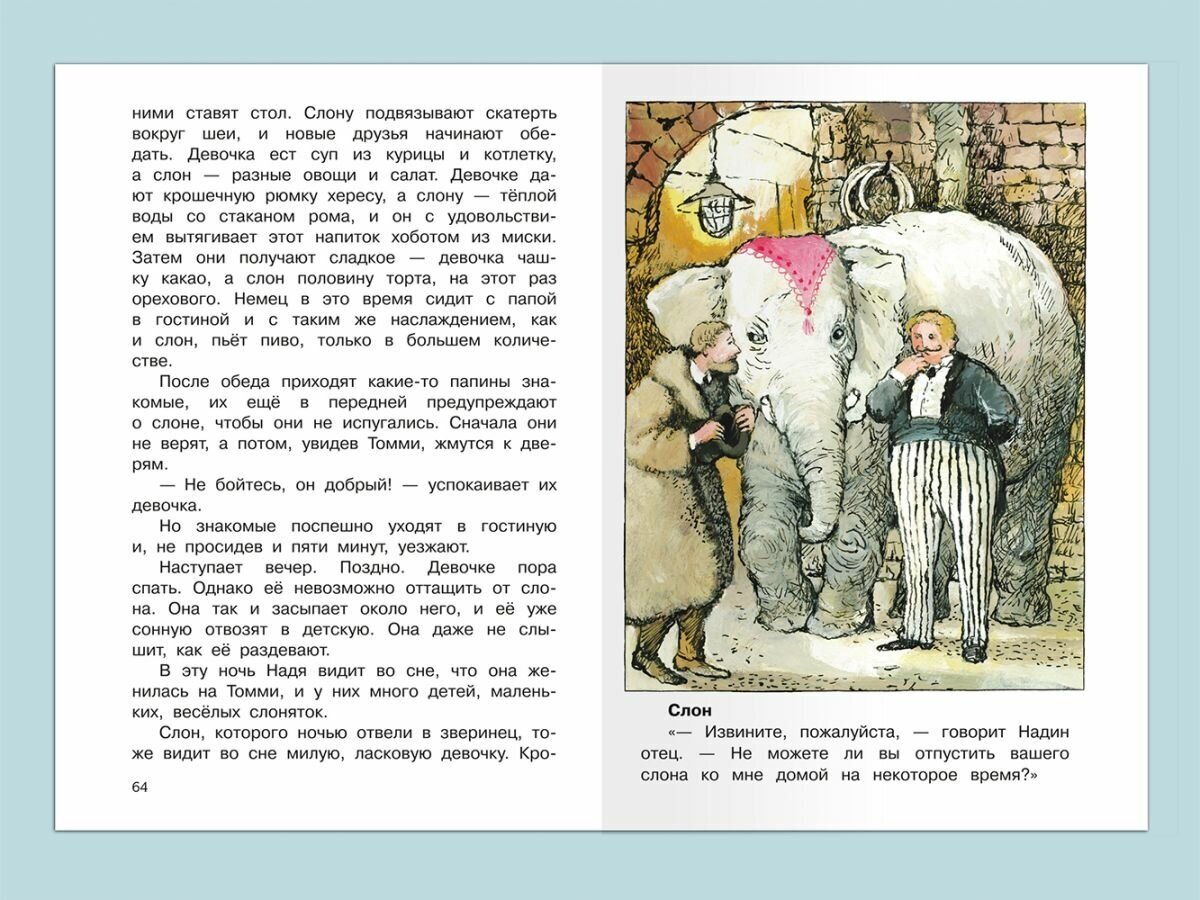 ними ставят стол. Слону подвязывают скатерть вокруг шеи, и новые друзья начинают обедать. Девочка ест суп из курицы и котлетку, а слон — разные овощи и салат. Девочке дают крошечную рюмку хересу, а слону — тёплой воды со стаканом рома, и он с удовольствием вытягивает этот напиток хоботом из миски. Затем они получают сладкое — девочка чашку какао, а слон половину торта, на этот раз орехового. Немец в это время сидит с папой в гостиной и с таким же наслаждением, как и слон, пьёт пиво, только в большем количестве.

После обеда приходят какие-то папины знакомые, их ещё в передней предупреждают о слоне, чтобы они не испугались. Сначала они не верят, а потом, увидев Томми, жмутся к дверям.

— Не бойтесь, он добрый! — успокаивает их девочка.

Но знакомые поспешно уходят в гостиную и, не просидев и пяти минут, уезжают.

Наступает вечер. Поздно. Девочке пора спать. Однако её невозможно оттащить от слона. Она так и засыпает около него, и её уже сонную отвозят в детскую. Она даже не слышит, как её раздевают.

В эту ночь Надя видит во сне, что она женилась на Томми, и у них много детей, маленьких, весёлых слоняток.

Слон, которого ночью отвели в зверинец, тоже видит во сне милую, ласковую девочку. Кро-

64

Слон

«— Извините, пожалуйста, — говорит Надин отец. — Не можете ли вы отпустить вашего слона ко мне домой на некоторое время?»